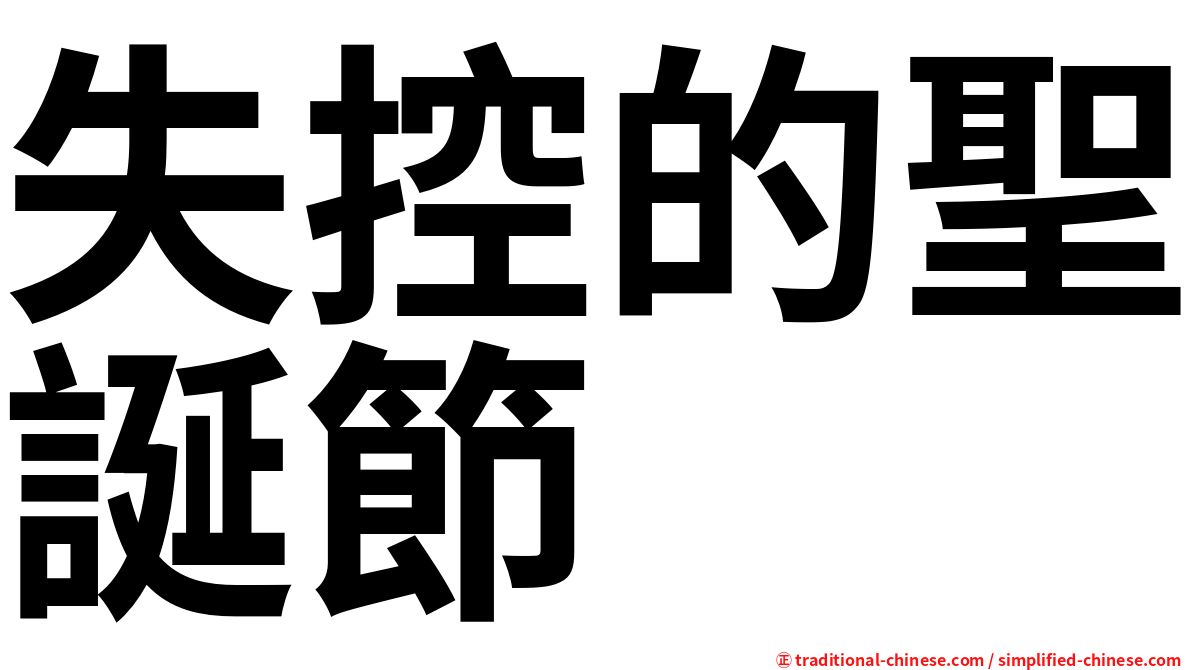 失控的聖誕節

㊣ traditional-chinese.com / simplified-chinese.com